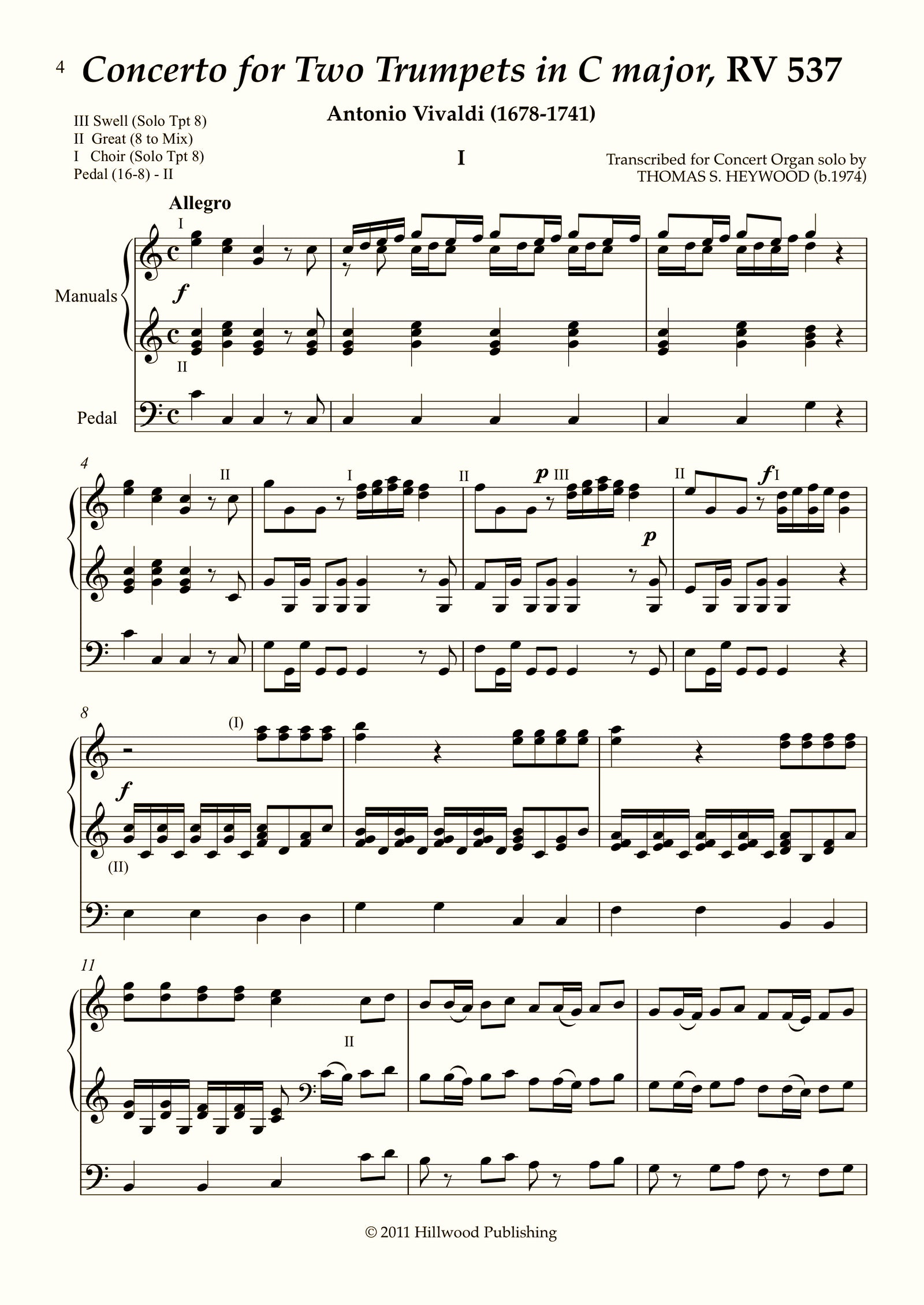 4 Concerto for Two Trumpets in C major, RV 537

Antonio Vivaldi (1678-1741)

III Swell (Solo Tpt 8)
II Great (8 to Mix)
I Choir (Solo Tpt 8)
Pedal (16-8) - II

I

Transcribed for Concert Organ solo by
THOMAS S. HEYWOOD (b.1974)

Allegro

I

Manuals

f

II

Pedal

4

II

I

II

p III

p

II

f I

8

(I)

f

(II)

11

II

© 2011 Hillwood Publishing